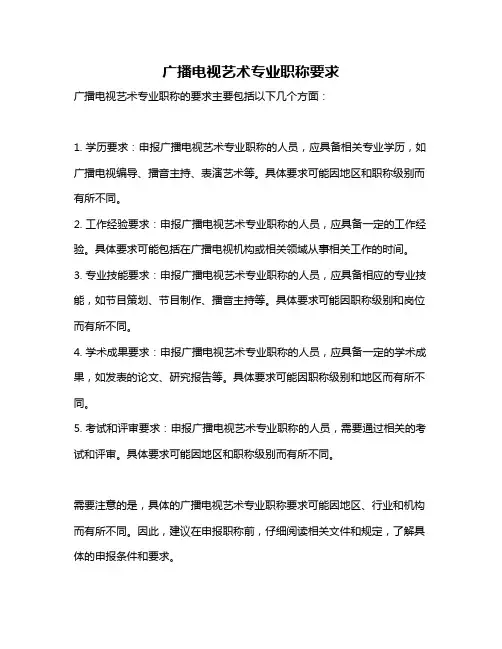 广播电视艺术专业职称要求

广播电视艺术专业职称的要求主要包括以下几个方面：

1. 学历要求：申报广播电视艺术专业职称的人员，应具备相关专业学历，如广播电视编导、播音主持、表演艺术等。具体要求可能因地区和职称级别而有所不同。

2. 工作经验要求：申报广播电视艺术专业职称的人员，应具备一定的工作经验。具体要求可能包括在广播电视机构或相关领域从事相关工作的时间。

3. 专业技能要求：申报广播电视艺术专业职称的人员，应具备相应的专业技能，如节目策划、节目制作、播音主持等。具体要求可能因职称级别和岗位而有所不同。

4. 学术成果要求：申报广播电视艺术专业职称的人员，应具备一定的学术成果，如发表的论文、研究报告等。具体要求可能因职称级别和地区而有所不同。

5. 考试和评审要求：申报广播电视艺术专业职称的人员，需要通过相关的考试和评审。具体要求可能因地区和职称级别而有所不同。

需要注意的是，具体的广播电视艺术专业职称要求可能因地区、行业和机构而有所不同。因此，建议在申报职称前，仔细阅读相关文件和规定，了解具体的申报条件和要求。